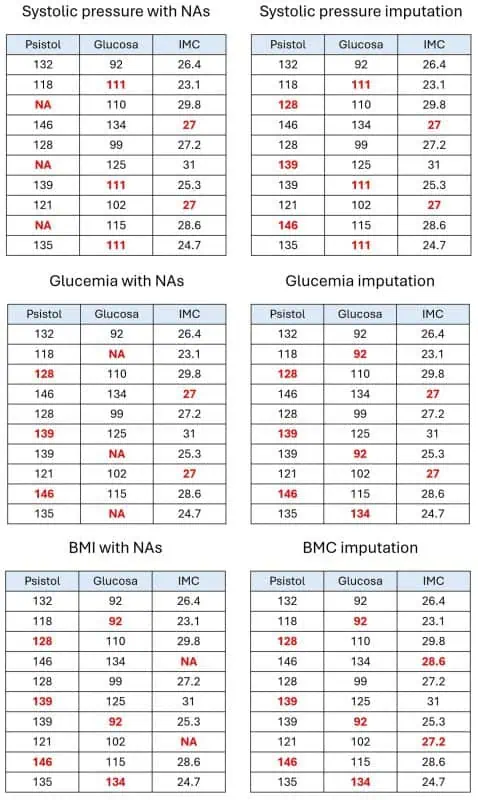 Systolic pressure with NAs

| Psistol | Glucosa | IMC |
|---|---|---|
| 132 | 92 | 26.4 |
| 118 | 111 | 23.1 |
| NA | 110 | 29.8 |
| 146 | 134 | 27 |
| 128 | 99 | 27.2 |
| NA | 125 | 31 |
| 139 | 111 | 25.3 |
| 121 | 102 | 27 |
| NA | 115 | 28.6 |
| 135 | 111 | 24.7 |

Systolic pressure imputation

| Psistol | Glucosa | IMC |
|---|---|---|
| 132 | 92 | 26.4 |
| 118 | 111 | 23.1 |
| 128 | 110 | 29.8 |
| 146 | 134 | 27 |
| 128 | 99 | 27.2 |
| 139 | 125 | 31 |
| 139 | 111 | 25.3 |
| 121 | 102 | 27 |
| 146 | 115 | 28.6 |
| 135 | 111 | 24.7 |

Glucemia with NAs

| Psistol | Glucosa | IMC |
|---|---|---|
| 132 | 92 | 26.4 |
| 118 | NA | 23.1 |
| 128 | 110 | 29.8 |
| 146 | 134 | 27 |
| 128 | 99 | 27.2 |
| 139 | 125 | 31 |
| 139 | NA | 25.3 |
| 121 | 102 | 27 |
| 146 | 115 | 28.6 |
| 135 | NA | 24.7 |

Glucemia imputation

| Psistol | Glucosa | IMC |
|---|---|---|
| 132 | 92 | 26.4 |
| 118 | 92 | 23.1 |
| 128 | 110 | 29.8 |
| 146 | 134 | 27 |
| 128 | 99 | 27.2 |
| 139 | 125 | 31 |
| 139 | 92 | 25.3 |
| 121 | 102 | 27 |
| 146 | 115 | 28.6 |
| 135 | 134 | 24.7 |

BMI with NAs

| Psistol | Glucosa | IMC |
|---|---|---|
| 132 | 92 | 26.4 |
| 118 | 92 | 23.1 |
| 128 | 110 | 29.8 |
| 146 | 134 | NA |
| 128 | 99 | 27.2 |
| 139 | 125 | 31 |
| 139 | 92 | 25.3 |
| 121 | 102 | NA |
| 146 | 115 | 28.6 |
| 135 | 134 | 24.7 |

BMC imputation

| Psistol | Glucosa | IMC |
|---|---|---|
| 132 | 92 | 26.4 |
| 118 | 92 | 23.1 |
| 128 | 110 | 29.8 |
| 146 | 134 | 28.6 |
| 128 | 99 | 27.2 |
| 139 | 125 | 31 |
| 139 | 92 | 25.3 |
| 121 | 102 | 27.2 |
| 146 | 115 | 28.6 |
| 135 | 134 | 24.7 |